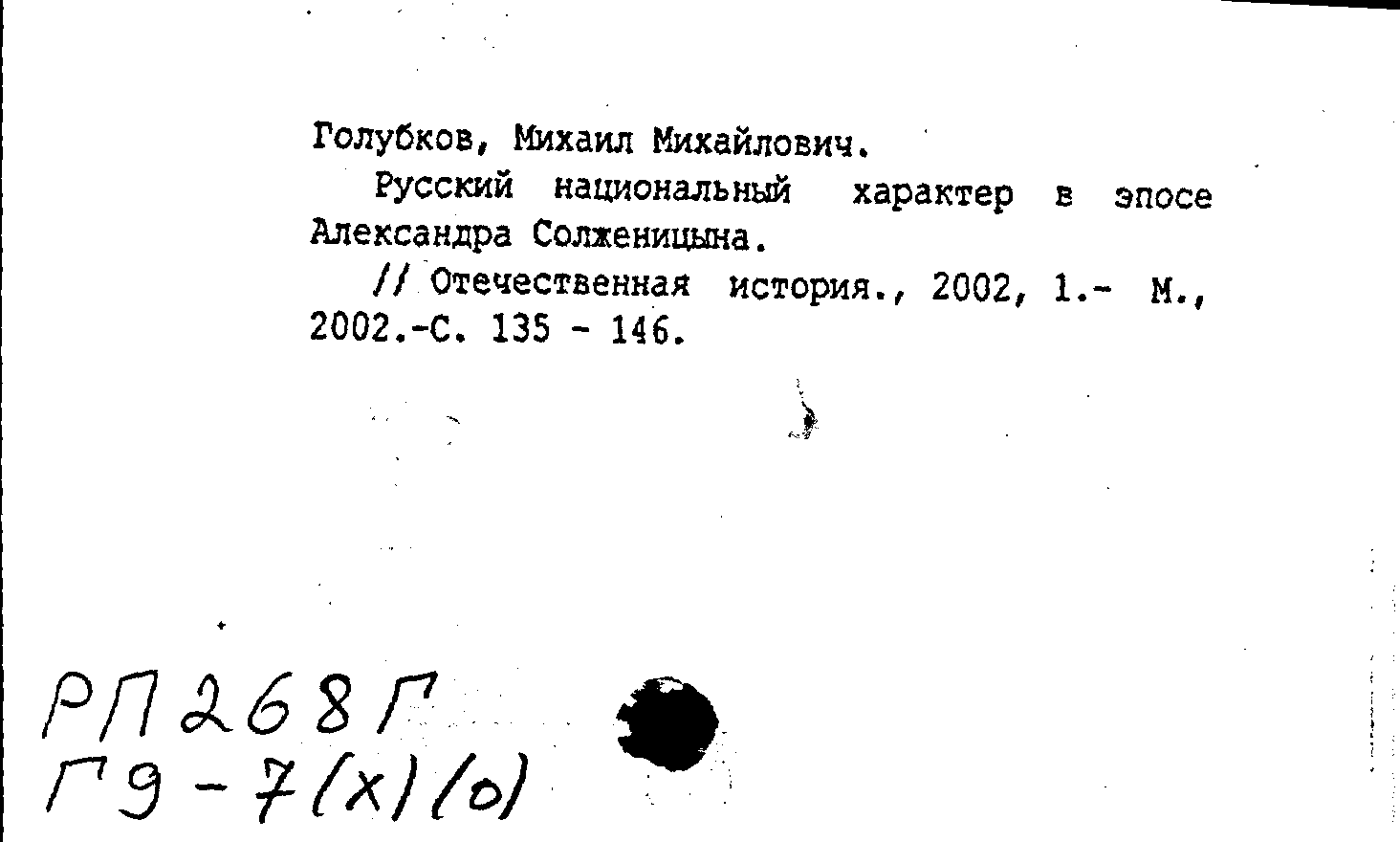 Голубков, Михаил Михайлович.

Русский национальный характер в эпосе Александра Солженицына.

// Отечественная история., 2002, 1.- М., 2002.-С. 135 - 146.

РП268Г
Г9-7(х)(о)